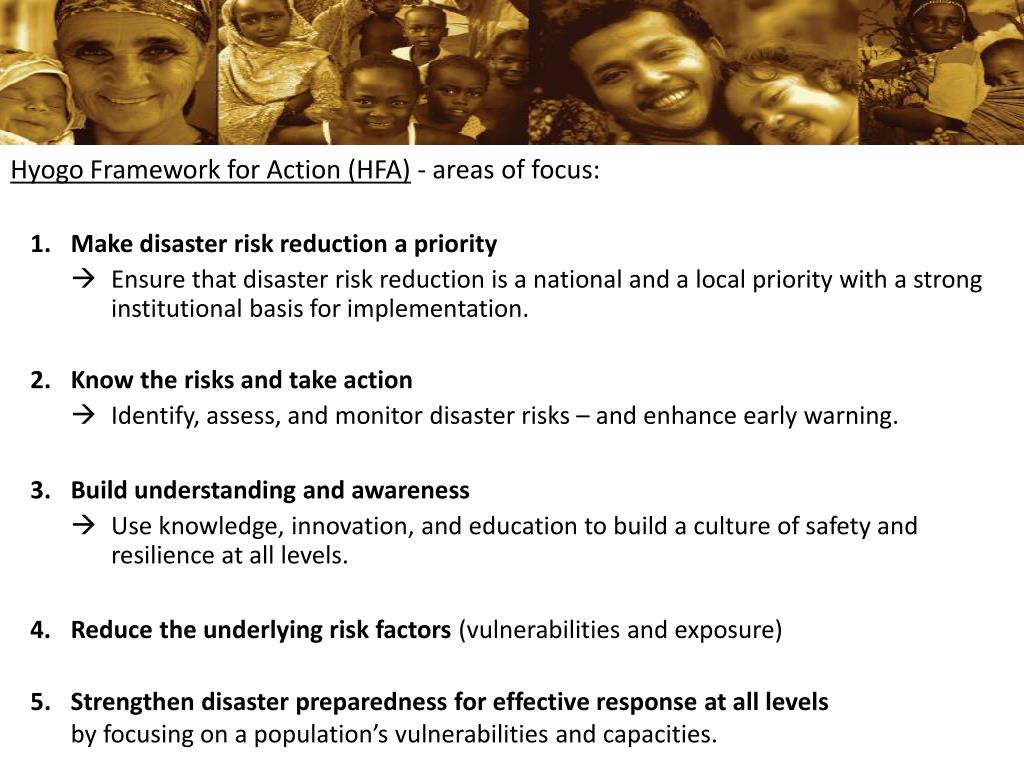 Hyogo Framework for Action (HFA) - areas of focus:

1. Make disaster risk reduction a priority
→ Ensure that disaster risk reduction is a national and a local priority with a strong institutional basis for implementation.

2. Know the risks and take action
→ Identify, assess, and monitor disaster risks – and enhance early warning.

3. Build understanding and awareness
→ Use knowledge, innovation, and education to build a culture of safety and resilience at all levels.

4. Reduce the underlying risk factors (vulnerabilities and exposure)

5. Strengthen disaster preparedness for effective response at all levels
by focusing on a population's vulnerabilities and capacities.